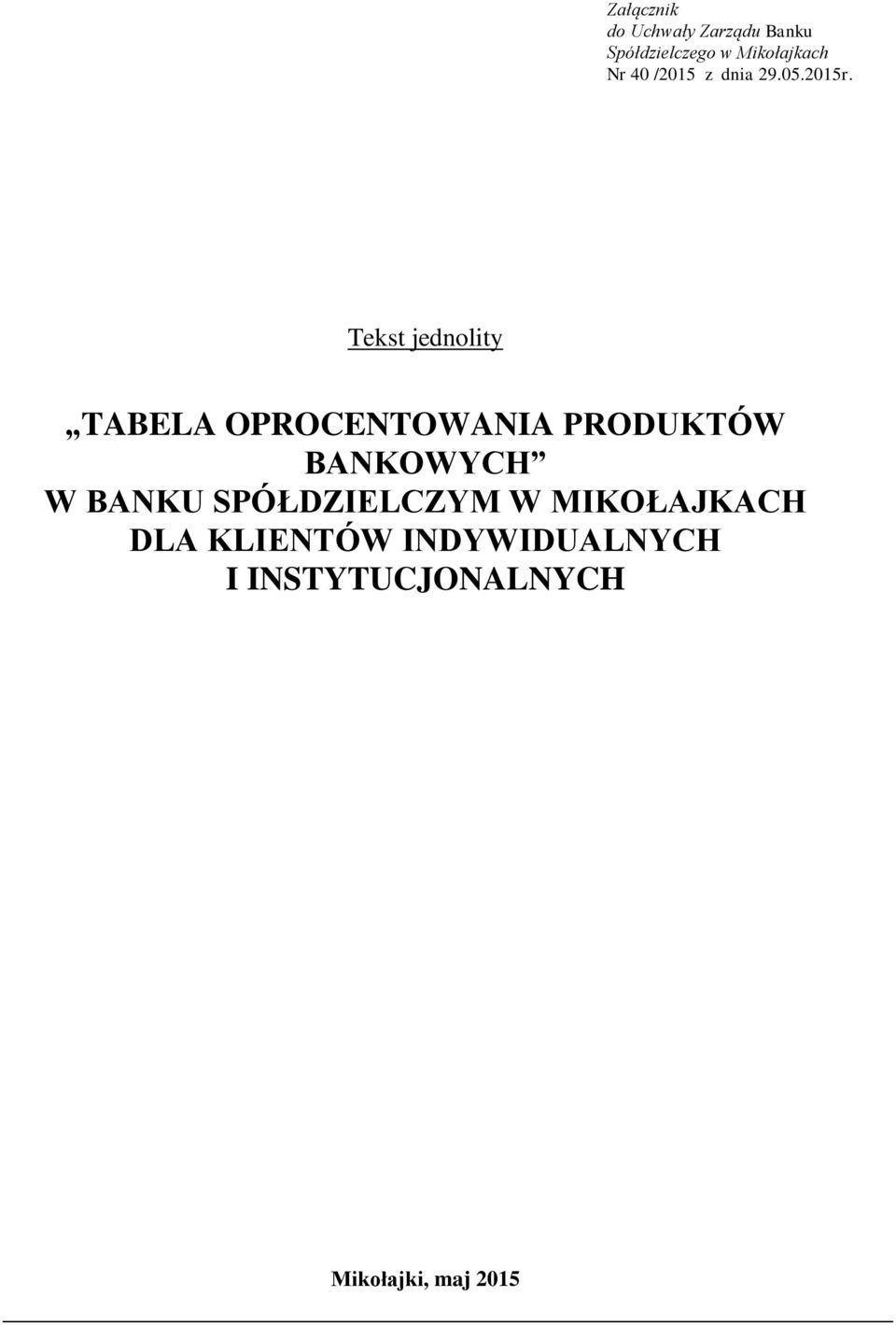 Załącznik
do Uchwały Zarządu Banku
Spółdzielczego w Mikołajkach
Nr 40 /2015 z dnia 29.05.2015r.

Tekst jednolity

„TABELA OPROCENTOWANIA PRODUKTÓW BANKOWYCH”
W BANKU SPÓŁDZIELCZYM W MIKOŁAJKACH
DLA KLIENTÓW INDYWIDUALNYCH
I INSTYTUCJONALNYCH

Mikołajki, maj 2015